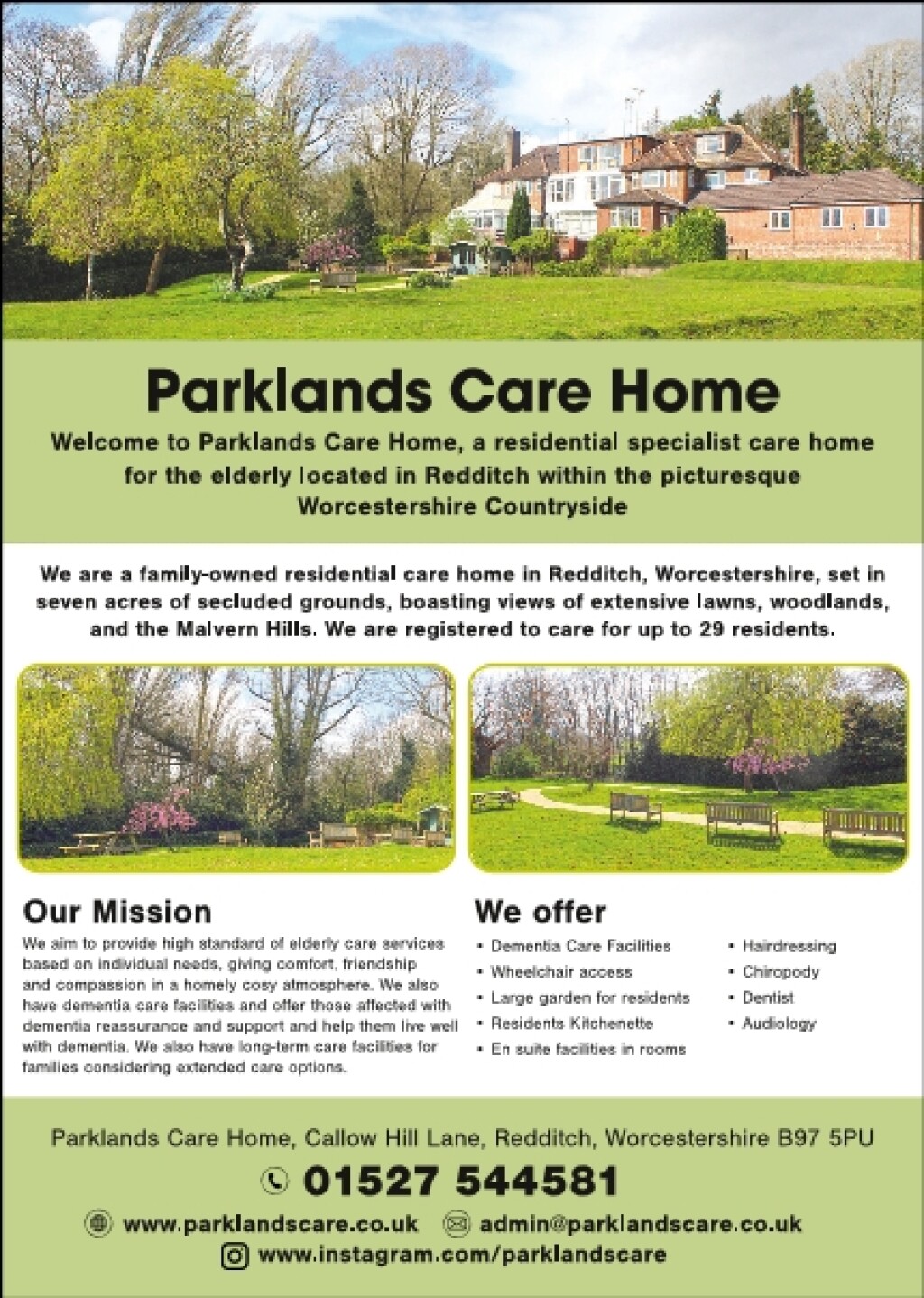 Parklands Care Home

Welcome to Parklands Care Home, a residential specialist care home for the elderly located in Redditch within the picturesque Worcestershire Countryside

We are a family-owned residential care home in Redditch, Worcestershire, set in seven acres of secluded grounds, boasting views of extensive lawns, woodlands, and the Malvern Hills. We are registered to care for up to 29 residents.

Our Mission

We aim to provide high standard of elderly care services based on individual needs, giving comfort, friendship and compassion in a homely cosy atmosphere. We also have dementia care facilities and offer those affected with dementia reassurance and support and help them live well with dementia. We also have long-term care facilities for families considering extended care options.

We offer

• Dementia Care Facilities
• Wheelchair access
• Large garden for residents
• Residents Kitchenette
• En suite facilities in rooms

• Hairdressing
• Chiropody
• Dentist
• Audiology

Parklands Care Home, Callow Hill Lane, Redditch, Worcestershire B97 5PU

01527 544581

www.parklandscare.co.uk admin@parklandscare.co.uk

www.instagram.com/parklandscare